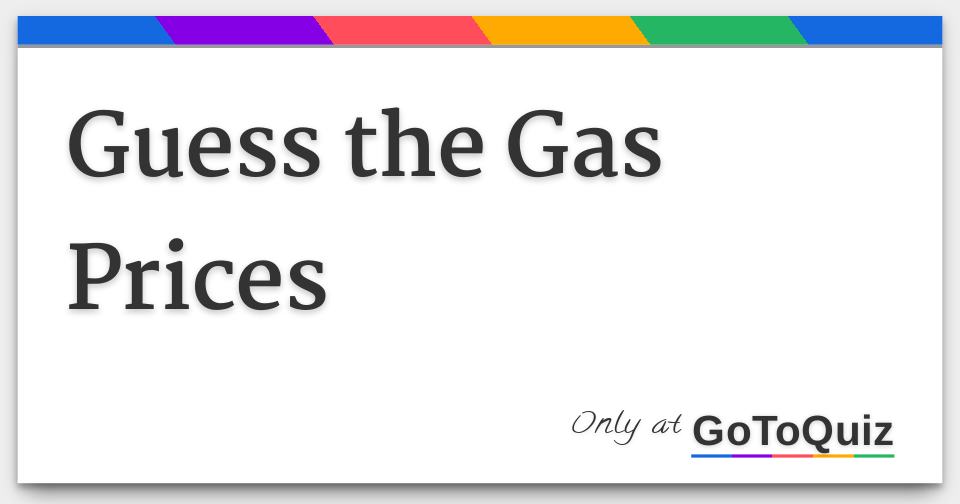 Guess the Gas Prices

Only at GoToQuiz